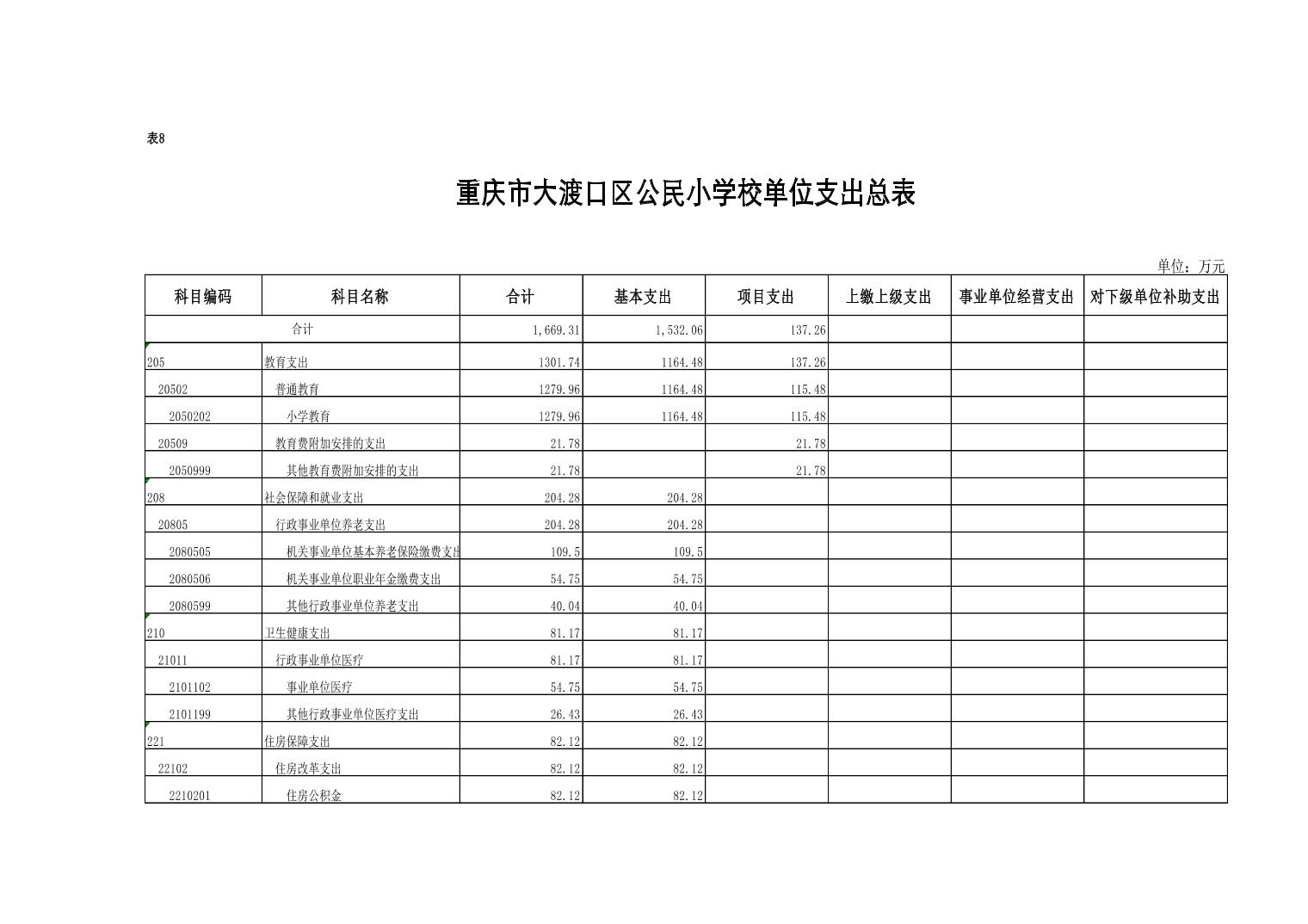 表8

重庆市大渡口区公民小学校单位支出总表

单位：万元

| 科目编码 | 科目名称 | 合计 | 基本支出 | 项目支出 | 上缴上级支出 | 事业单位经营支出 | 对下级单位补助支出 |
|---|---|---|---|---|---|---|---|
| 合计 | | 1,669.31 | 1,532.06 | 137.26 | | | |
| 205 | 教育支出 | 1301.74 | 1164.48 | 137.26 | | | |
| 20502 | 普通教育 | 1279.96 | 1164.48 | 115.48 | | | |
| 2050202 | 小学教育 | 1279.96 | 1164.48 | 115.48 | | | |
| 20509 | 教育费附加安排的支出 | 21.78 | | 21.78 | | | |
| 2050999 | 其他教育费附加安排的支出 | 21.78 | | 21.78 | | | |
| 208 | 社会保障和就业支出 | 204.28 | 204.28 | | | | |
| 20805 | 行政事业单位养老支出 | 204.28 | 204.28 | | | | |
| 2080505 | 机关事业单位基本养老保险缴费支出 | 109.5 | 109.5 | | | | |
| 2080506 | 机关事业单位职业年金缴费支出 | 54.75 | 54.75 | | | | |
| 2080599 | 其他行政事业单位养老支出 | 40.04 | 40.04 | | | | |
| 210 | 卫生健康支出 | 81.17 | 81.17 | | | | |
| 21011 | 行政事业单位医疗 | 81.17 | 81.17 | | | | |
| 2101102 | 事业单位医疗 | 54.75 | 54.75 | | | | |
| 2101199 | 其他行政事业单位医疗支出 | 26.43 | 26.43 | | | | |
| 221 | 住房保障支出 | 82.12 | 82.12 | | | | |
| 22102 | 住房改革支出 | 82.12 | 82.12 | | | | |
| 2210201 | 住房公积金 | 82.12 | 82.12 | | | | |